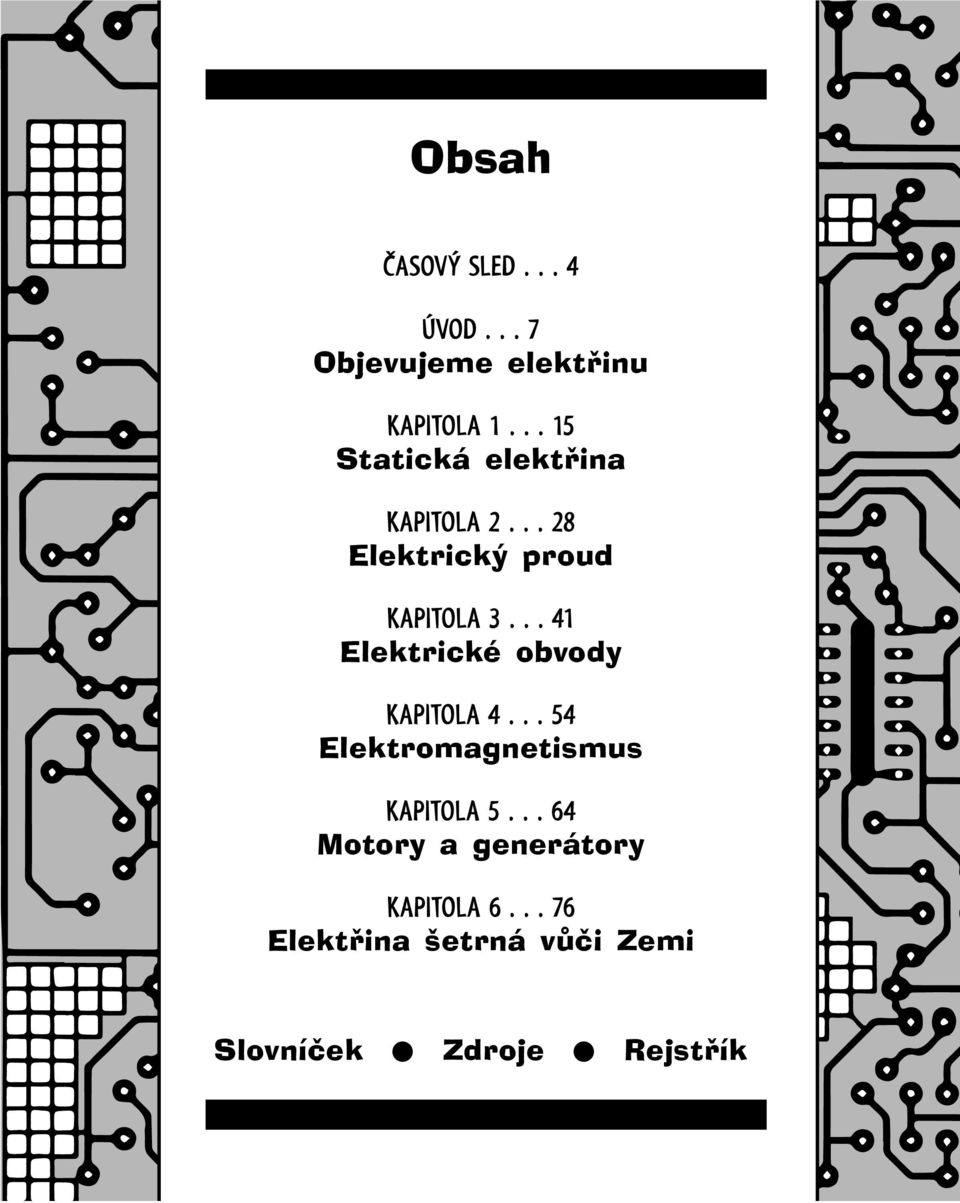 Obsah

ČASOVÝ SLED . . . 4

ÚVOD . . . 7
Objevujeme elektřinu

KAPITOLA 1 . . . 15
Statická elektřina

KAPITOLA 2 . . . 28
Elektrický proud

KAPITOLA 3 . . . 41
Elektrické obvody

KAPITOLA 4 . . . 54
Elektromagnetismus

KAPITOLA 5 . . . 64
Motory a generátory

KAPITOLA 6 . . . 76
Elektřina šetrná vůči Zemi

Slovníček ● Zdroje ● Rejstřík